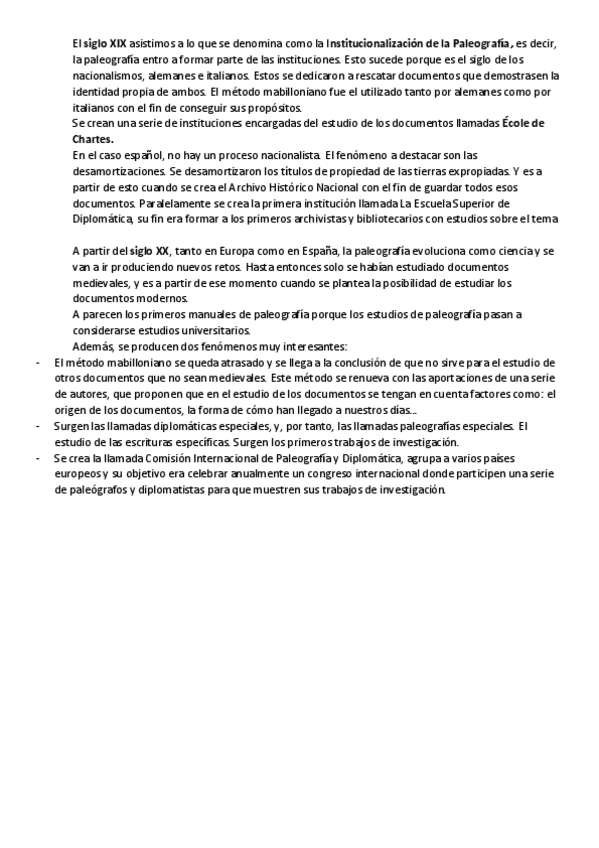 El siglo XIX asistimos a lo que se denomina como la Institucionalización de la Paleografía, es decir, la paleografía entro a formar parte de las instituciones. Esto sucede porque es el siglo de los nacionalismos, alemanes e italianos. Estos se dedicaron a rescatar documentos que demostrasen la identidad propia de ambos. El método mabilloniano fue el utilizado tanto por alemanes como por italianos con el fin de conseguir sus propósitos.
Se crean una serie de instituciones encargadas del estudio de los documentos llamadas École de Chartes.
En el caso español, no hay un proceso nacionalista. El fenómeno a destacar son las desamortizaciones. Se desamortizaron los títulos de propiedad de las tierras expropiadas. Y es a partir de esto cuando se crea el Archivo Histórico Nacional con el fin de guardar todos esos documentos. Paralelamente se crea la primera institución llamada La Escuela Superior de Diplomática, su fin era formar a los primeros archivistas y bibliotecarios con estudios sobre el tema

A partir del siglo XX, tanto en Europa como en España, la paleografía evoluciona como ciencia y se van a ir produciendo nuevos retos. Hasta entonces solo se habían estudiado documentos medievales, y es a partir de ese momento cuando se plantea la posibilidad de estudiar los documentos modernos.
A parecen los primeros manuales de paleografía porque los estudios de paleografía pasan a considerarse estudios universitarios.
Además, se producen dos fenómenos muy interesantes:
- El método mabilloniano se queda atrasado y se llega a la conclusión de que no sirve para el estudio de otros documentos que no sean medievales. Este método se renueva con las aportaciones de una serie de autores, que proponen que en el estudio de los documentos se tengan en cuenta factores como: el origen de los documentos, la forma de cómo han llegado a nuestros días...
- Surgen las llamadas diplomáticas especiales, y, por tanto, las llamadas paleografías especiales. El estudio de las escrituras específicas. Surgen los primeros trabajos de investigación.
- Se crea la llamada Comisión Internacional de Paleografía y Diplomática, agrupa a varios países europeos y su objetivo era celebrar anualmente un congreso internacional donde participen una serie de paleógrafos y diplomatistas para que muestren sus trabajos de investigación.